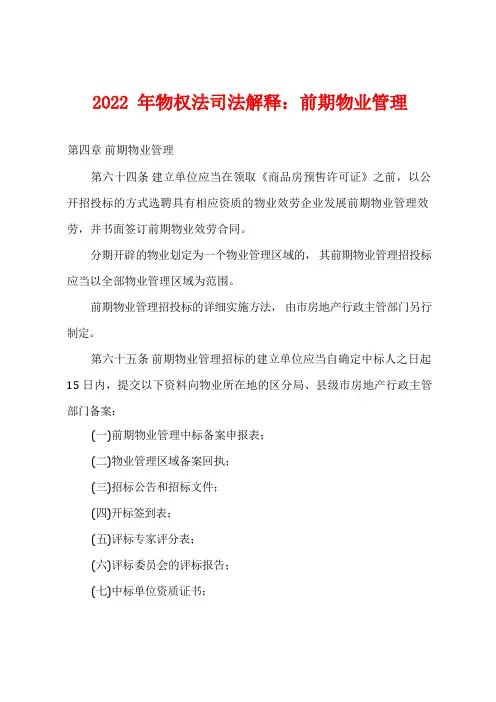 2022 年物权法司法解释：前期物业管理

第四章 前期物业管理

第六十四条 建立单位应当在领取《商品房预售许可证》之前，以公开招投标的方式选聘具有相应资质的物业效劳企业发展前期物业管理效劳，并书面签订前期物业效劳合同。

分期开辟的物业划定为一个物业管理区域的，其前期物业管理招投标应当以全部物业管理区域为范围。

前期物业管理招投标的详细实施方法，由市房地产行政主管部门另行制定。

第六十五条 前期物业管理招标的建立单位应当自确定中标人之日起 15 日内，提交以下资料向物业所在地的区分局、县级市房地产行政主管部门备案：

(一)前期物业管理中标备案申报表；

(二)物业管理区域备案回执；

(三)招标公告和招标文件；

(四)开标签到表；

(五)评标专家评分表；

(六)评标委员会的评标报告；

(七)中标单位资质证书；